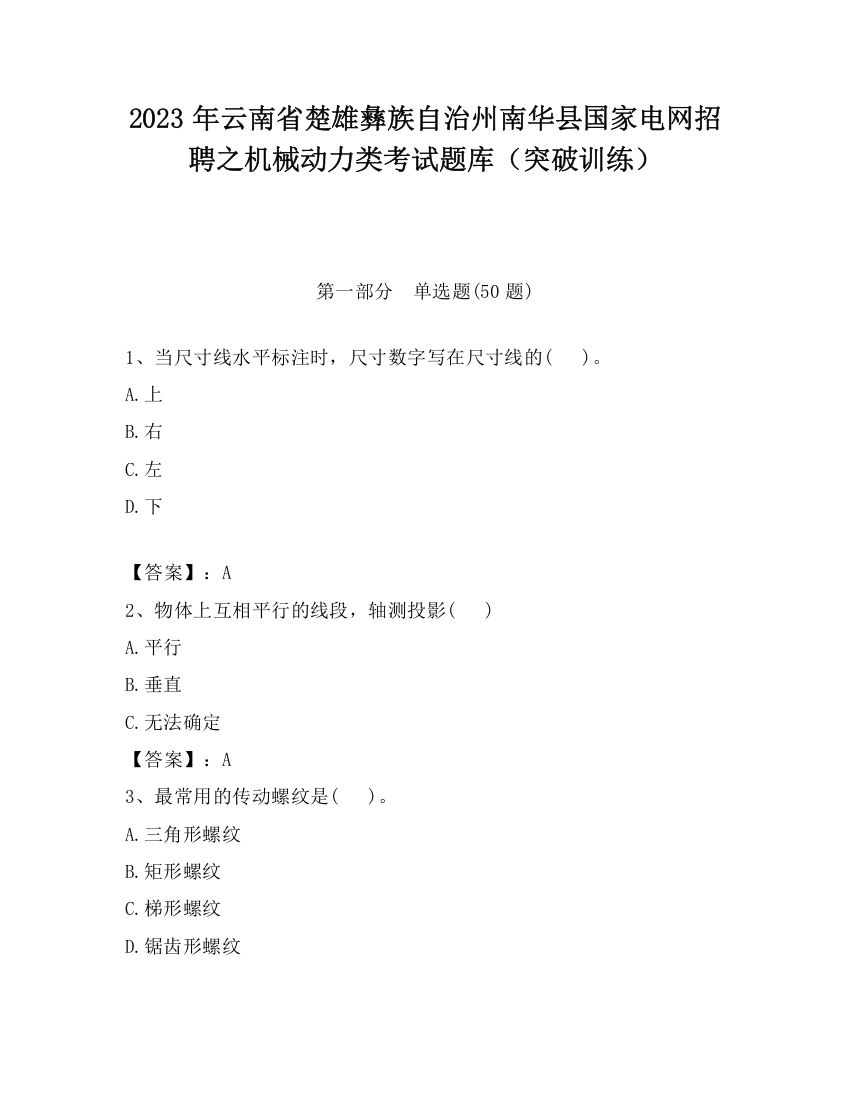 2023 年云南省楚雄彝族自治州南华县国家电网招聘之机械动力类考试题库（突破训练）

第一部分　单选题(50 题)

1、当尺寸线水平标注时，尺寸数字写在尺寸线的(　　)。

A.上

B.右

C.左

D.下

【答案】：A

2、物体上互相平行的线段，轴测投影(　　)

A.平行

B.垂直

C.无法确定

【答案】：A

3、最常用的传动螺纹是(　　)。

A.三角形螺纹

B.矩形螺纹

C.梯形螺纹

D.锯齿形螺纹